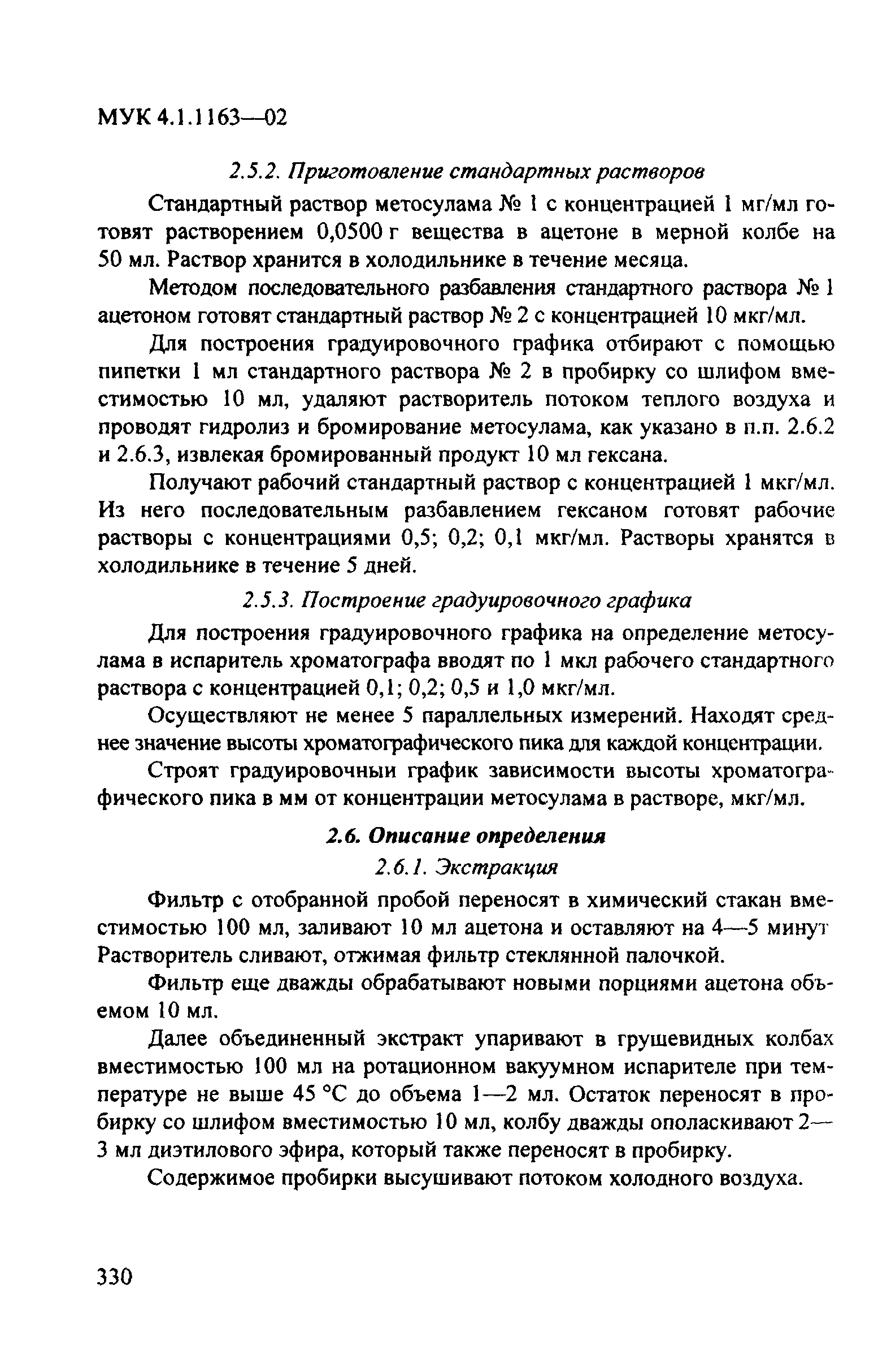 МУК 4.1.1163—02

2.5.2. Приготовление стандартных растворов

Стандартный раствор метосулама № 1 с концентрацией 1 мг/мл готовят растворением 0,0500 г вещества в ацетоне в мерной колбе на 50 мл. Раствор хранится в холодильнике в течение месяца.

Методом последовательного разбавления стандартного раствора № 1 ацетоном готовят стандартный раствор № 2 с концентрацией 10 мкг/мл.

Для построения градуировочного графика отбирают с помощью пипетки 1 мл стандартного раствора № 2 в пробирку со шлифом вместимостью 10 мл, удаляют растворитель потоком теплого воздуха и проводят гидролиз и бромирование метосулама, как указано в п.п. 2.6.2 и 2.6.3, извлекая бромированный продукт 10 мл гексана.

Получают рабочий стандартный раствор с концентрацией 1 мкг/мл. Из него последовательным разбавлением гексаном готовят рабочие растворы с концентрациями 0,5; 0,2; 0,1 мкг/мл. Растворы хранятся в холодильнике в течение 5 дней.

2.5.3. Построение градуировочного графика

Для построения градуировочного графика на определение метосулама в испаритель хроматографа вводят по 1 мкл рабочего стандартного раствора с концентрацией 0,1; 0,2; 0,5 и 1,0 мкг/мл.

Осуществляют не менее 5 параллельных измерений. Находят среднее значение высоты хроматографического пика для каждой концентрации.

Строят градуировочныи график зависимости высоты хроматографического пика в мм от концентрации метосулама в растворе, мкг/мл.

2.6. Описание определения

2.6.1. Экстракция

Фильтр с отобранной пробой переносят в химический стакан вместимостью 100 мл, заливают 10 мл ацетона и оставляют на 4—5 минут Растворитель сливают, отжимая фильтр стеклянной палочкой.

Фильтр еще дважды обрабатывают новыми порциями ацетона объемом 10 мл.

Далее объединенный экстракт упаривают в грушевидных колбах вместимостью 100 мл на ротационном вакуумном испарителе при температуре не выше 45 °С до объема 1—2 мл. Остаток переносят в пробирку со шлифом вместимостью 10 мл, колбу дважды ополаскивают 2—3 мл диэтилового эфира, который также переносят в пробирку.

Содержимое пробирки высушивают потоком холодного воздуха.

330